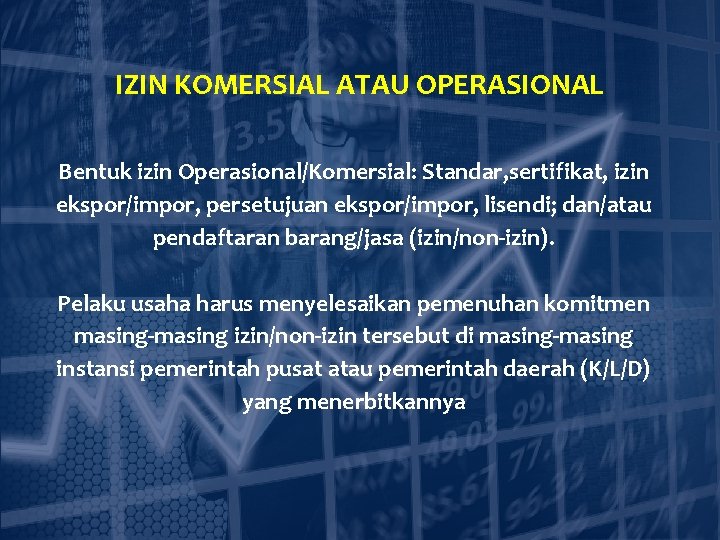 IZIN KOMERSIAL ATAU OPERASIONAL

Bentuk izin Operasional/Komersial: Standar,sertifikat, izin ekspor/impor, persetujuan ekspor/impor, lisendi; dan/atau pendaftaran barang/jasa (izin/non-izin).

Pelaku usaha harus menyelesaikan pemenuhan komitmen masing-masing izin/non-izin tersebut di masing-masing instansi pemerintah pusat atau pemerintah daerah (K/L/D) yang menerbitkannya